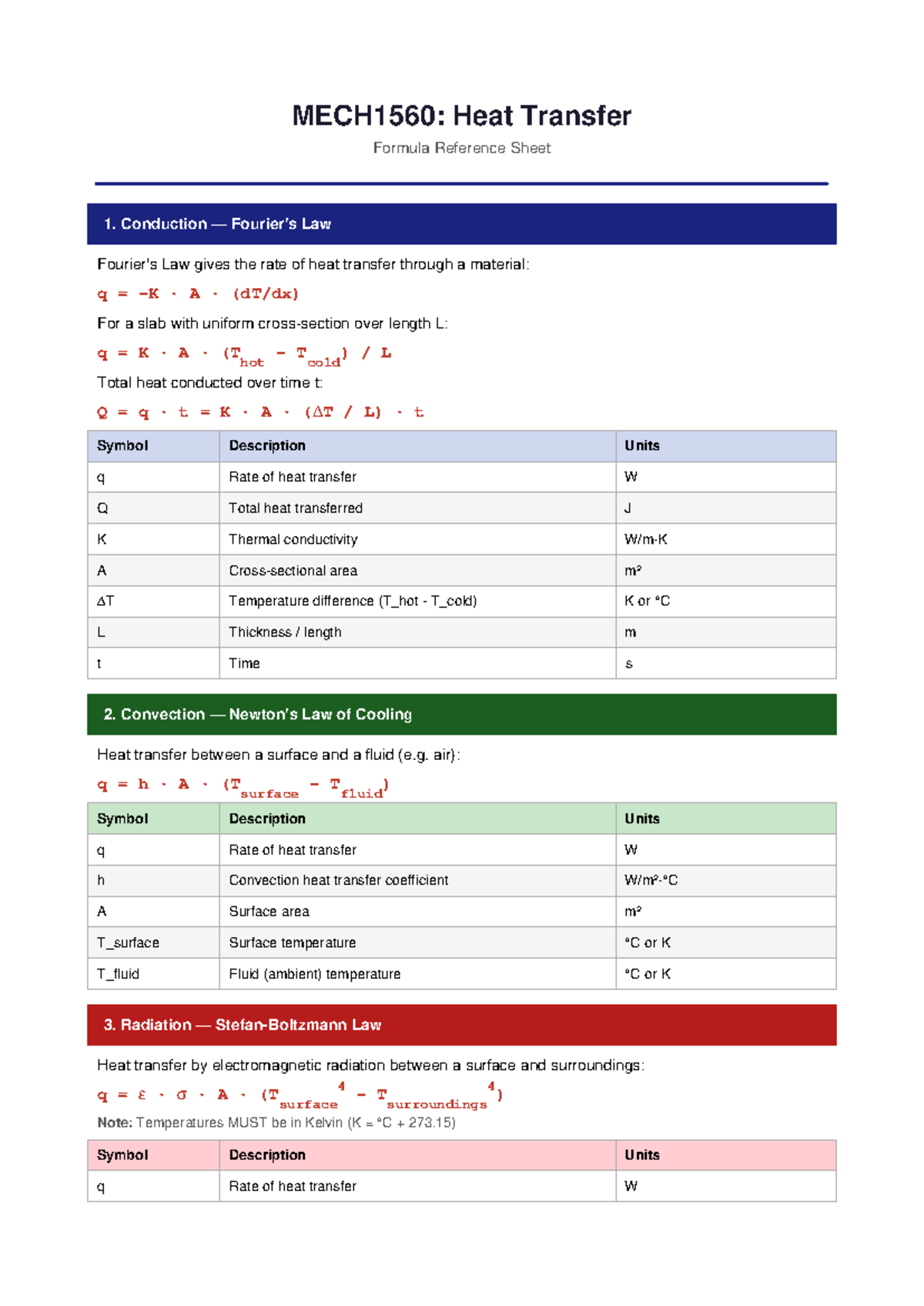 MECH1560: Heat Transfer

Formula Reference Sheet

1. Conduction — Fourier's Law

Fourier's Law gives the rate of heat transfer through a material:

$q = -K \cdot A \cdot (dT/dx)$

For a slab with uniform cross-section over length L:

$q = K \cdot A \cdot (T_{hot} - T_{cold}) / L$

Total heat conducted over time t:

$Q = q \cdot t = K \cdot A \cdot (\Delta T / L) \cdot t$

| Symbol | Description | Units |
|---|---|---|
| q | Rate of heat transfer | W |
| Q | Total heat transferred | J |
| K | Thermal conductivity | W/m·K |
| A | Cross-sectional area | m² |
| ΔT | Temperature difference (T_hot - T_cold) | K or °C |
| L | Thickness / length | m |
| t | Time | s |

2. Convection — Newton's Law of Cooling

Heat transfer between a surface and a fluid (e.g. air):

$q = h \cdot A \cdot (T_{surface} - T_{fluid})$

| Symbol | Description | Units |
|---|---|---|
| q | Rate of heat transfer | W |
| h | Convection heat transfer coefficient | W/m²·°C |
| A | Surface area | m² |
| T_surface | Surface temperature | °C or K |
| T_fluid | Fluid (ambient) temperature | °C or K |

3. Radiation — Stefan-Boltzmann Law

Heat transfer by electromagnetic radiation between a surface and surroundings:

$q = \varepsilon \cdot \sigma \cdot A \cdot (T_{surface}^4 - T_{surroundings}^4)$

Note: Temperatures MUST be in Kelvin (K = °C + 273.15)

| Symbol | Description | Units |
|---|---|---|
| q | Rate of heat transfer | W |